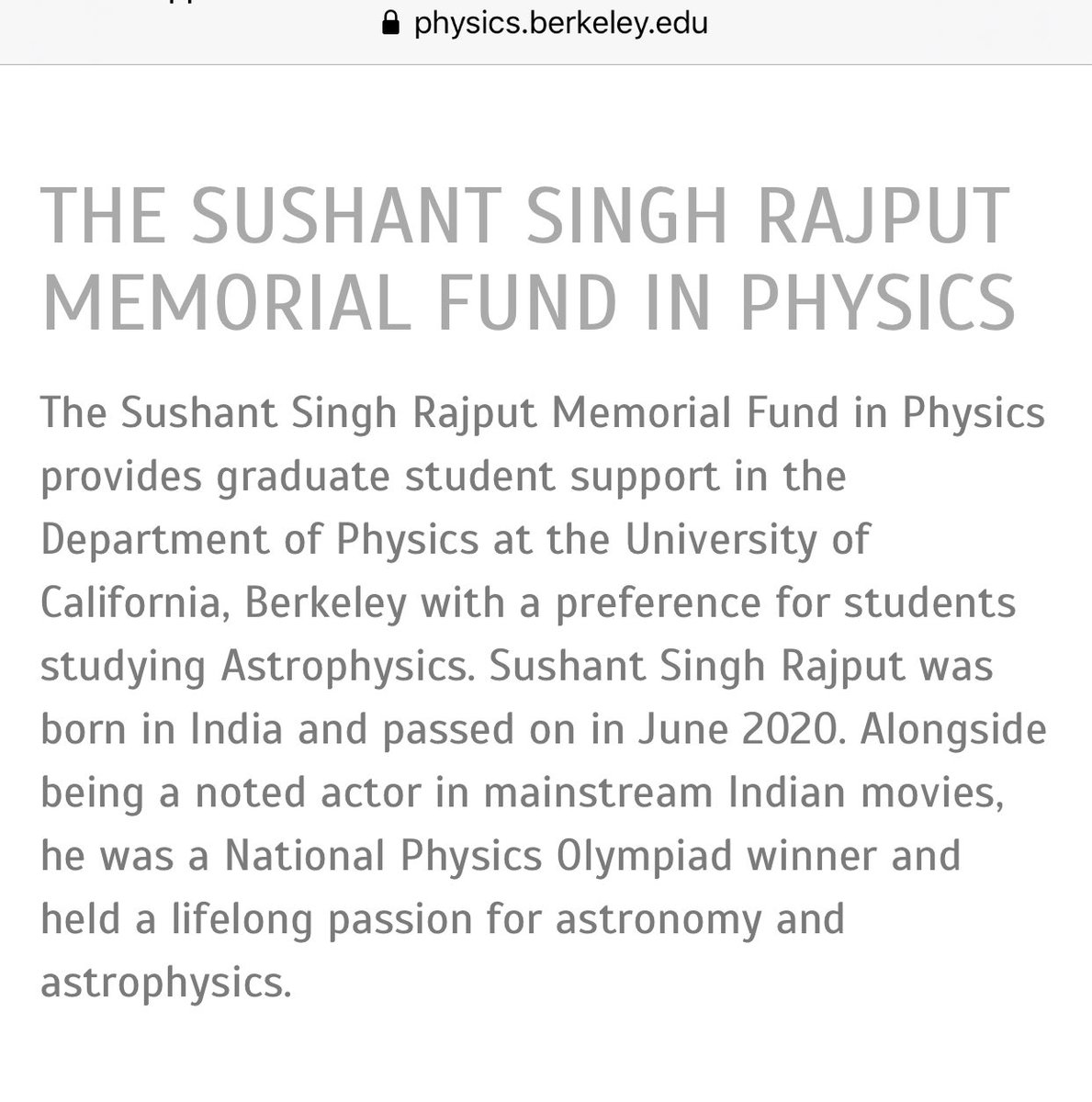 physics.berkeley.edu

THE SUSHANT SINGH RAJPUT MEMORIAL FUND IN PHYSICS

The Sushant Singh Rajput Memorial Fund in Physics provides graduate student support in the Department of Physics at the University of California, Berkeley with a preference for students studying Astrophysics. Sushant Singh Rajput was born in India and passed on in June 2020. Alongside being a noted actor in mainstream Indian movies, he was a National Physics Olympiad winner and held a lifelong passion for astronomy and astrophysics.